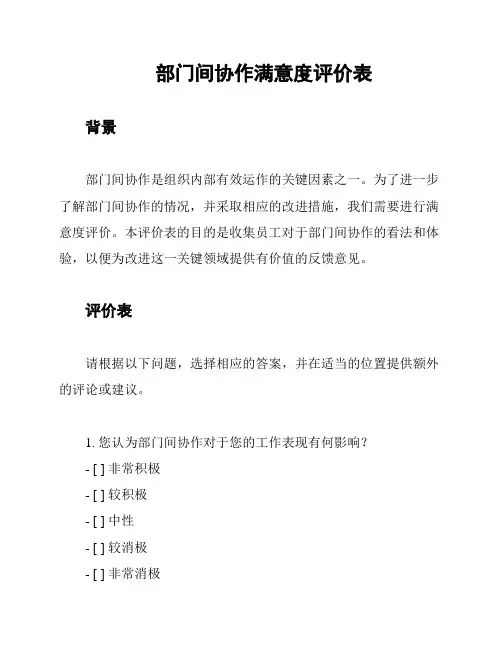 部门间协作满意度评价表

背景

部门间协作是组织内部有效运作的关键因素之一。为了进一步了解部门间协作的情况，并采取相应的改进措施，我们需要进行满意度评价。本评价表的目的是收集员工对于部门间协作的看法和体验，以便为改进这一关键领域提供有价值的反馈意见。

评价表

请根据以下问题，选择相应的答案，并在适当的位置提供额外的评论或建议。

1. 您认为部门间协作对于您的工作表现有何影响？
- [ ] 非常积极
- [ ] 较积极
- [ ] 中性
- [ ] 较消极
- [ ] 非常消极